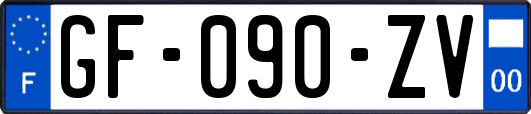 F
GF-090-ZV
00